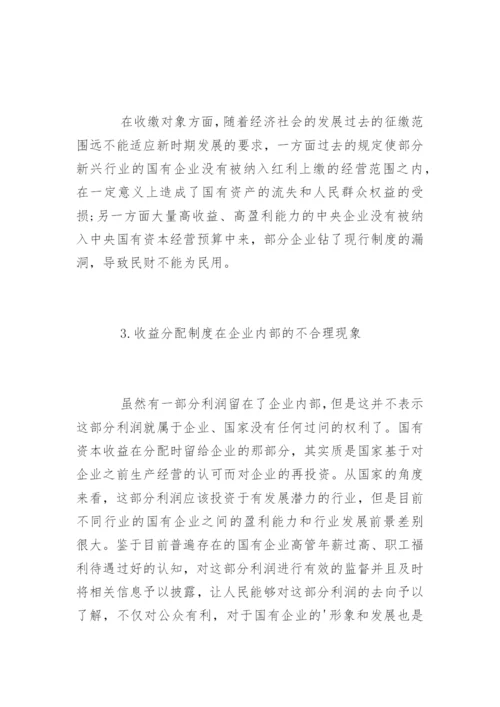 在收缴对象方面，随着经济社会的发展过去的征缴范围远不能适应新时期发展的要求，一方面过去的规定使部分新兴行业的国有企业没有被纳入红利上缴的经营范围之内，在一定意义上造成了国有资产的流失和人民群众权益的受损;另一方面大量高收益、高盈利能力的中央企业没有被纳入中央国有资本经营预算中来，部分企业钻了现行制度的漏洞，导致民财不能为民用。

3.收益分配制度在企业内部的不合理现象

虽然有一部分利润留在了企业内部，但是这并不表示这部分利润就属于企业、国家没有任何过问的权利了。国有资本收益在分配时留给企业的那部分，其实质是国家基于对企业之前生产经营的认可而对企业的再投资。从国家的角度来看，这部分利润应该投资于有发展潜力的行业，但是目前不同行业的国有企业之间的盈利能力和行业发展前景差别很大。鉴于目前普遍存在的国有企业高管年薪过高、职工福利待遇过好的认知，对这部分利润进行有效的监督并且及时将相关信息予以披露，让人民能够对这部分利润的去向予以了解，不仅对公众有利，对于国有企业的'形象和发展也是